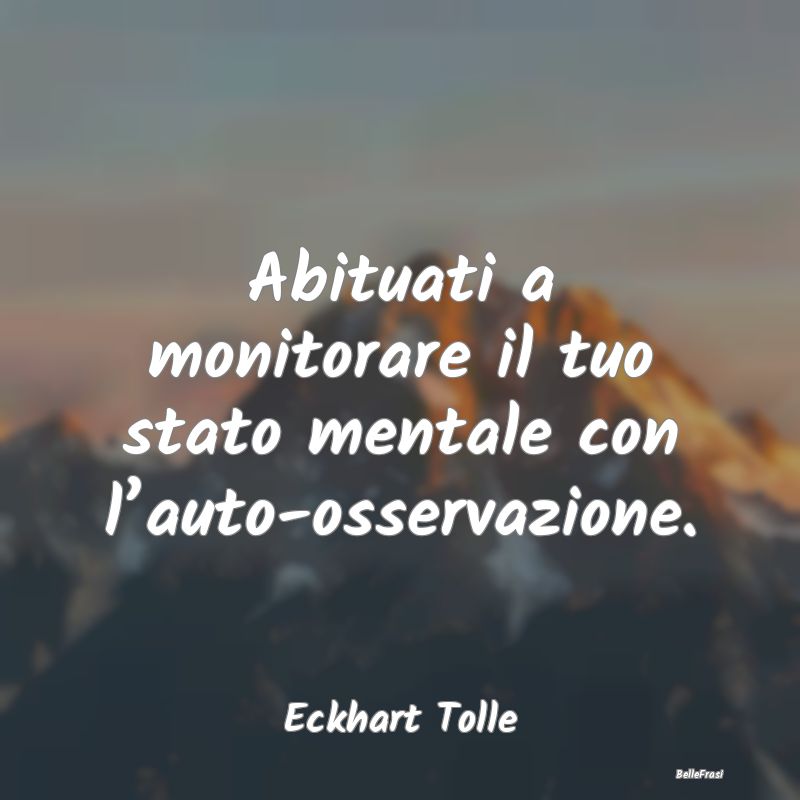 Abituati a monitorare il tuo stato mentale con l’auto-osservazione.

Eckhart Tolle

BelleFrasi